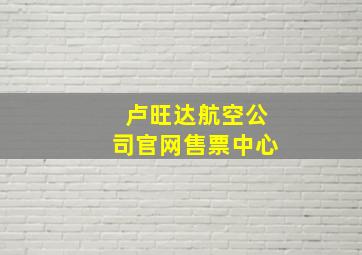 卢旺达航空公司官网售票中心